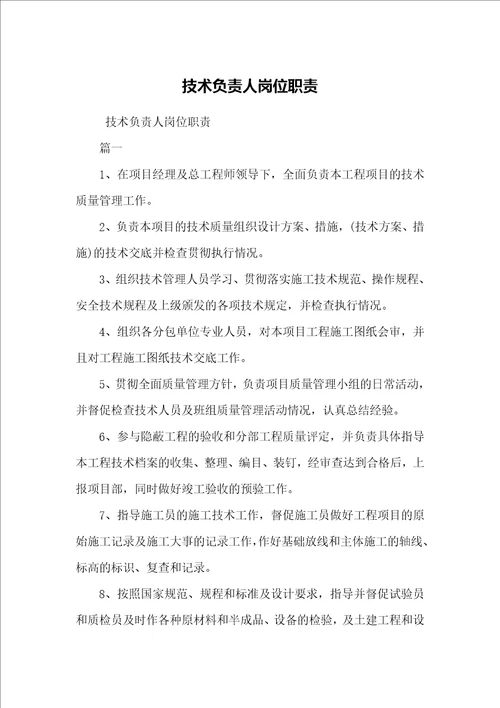 技术负责人岗位职责

技术负责人岗位职责

篇一

1、在项目经理及总工程师领导下，全面负责本工程项目的技术质量管理工作。

2、负责本项目的技术质量组织设计方案、措施，(技术方案、措施)的技术交底并检查贯彻执行情况。

3、组织技术管理人员学习、贯彻落实施工技术规范、操作规程、安全技术规程及上级颁发的各项技术规定，并检查执行情况。

4、组织各分包单位专业人员，对本项目工程施工图纸会审，并且对工程施工图纸技术交底工作。

5、贯彻全面质量管理方针，负责项目质量管理小组的日常活动，并督促检查技术人员及班组质量管理活动情况，认真总结经验。

6、参与隐蔽工程的验收和分部工程质量评定，并负责具体指导本工程技术档案的收集、整理、编目、装钉，经审查达到合格后，上报项目部，同时做好竣工验收的预验工作。

7、指导施工员的施工技术工作，督促施工员做好工程项目的原始施工记录及施工大事的记录工作，作好基础放线和主体施工的轴线、标高的标识、复查和记录。

8、按照国家规范、规程和标准及设计要求，指导并督促试验员和质检员及时作各种原材料和半成品、设备的检验，及土建工程和设